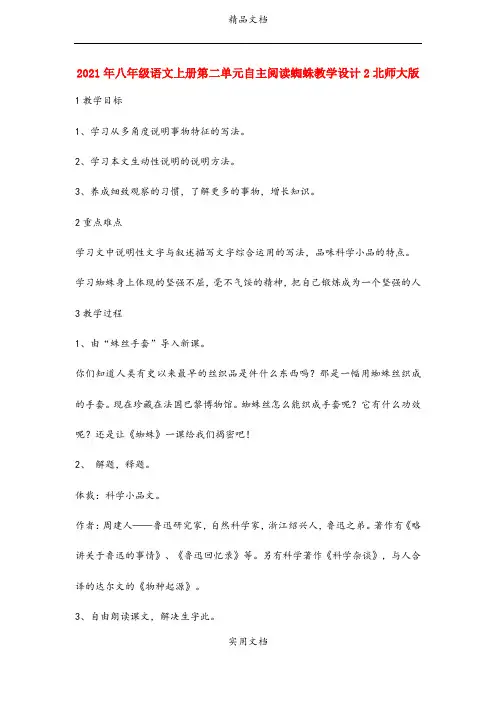 精品文档

2021年八年级语文上册第二单元自主阅读蜘蛛教学设计2北师大版

1教学目标

1、学习从多角度说明事物特征的写法。

2、学习本文生动性说明的说明方法。

3、养成细致观察的习惯，了解更多的事物，增长知识。

2重点难点

学习文中说明性文字与叙述描写文字综合运用的写法，品味科学小品的特点。

学习蜘蛛身上体现的坚强不屈，毫不气馁的精神，把自己锻炼成为一个坚强的人

3教学过程

1、由“蛛丝手套”导入新课。

你们知道人类有史以来最早的丝织品是件什么东西吗？那是一幅用蜘蛛丝织成的手套。现在珍藏在法国巴黎博物馆。蜘蛛丝怎么能织成手套呢？它有什么功效呢？还是让《蜘蛛》一课给我们揭密吧！

2、 解题，释题。

体裁：科学小品文。

作者：周建人——鲁迅研究家，自然科学家，浙江绍兴人，鲁迅之弟。著作有《略讲关于鲁迅的事情》、《鲁迅回忆录》等。另有科学著作《科学杂谈》，与人合译的达尔文的《物种起源》。

3、自由朗读课文，解决生字此。

实用文档